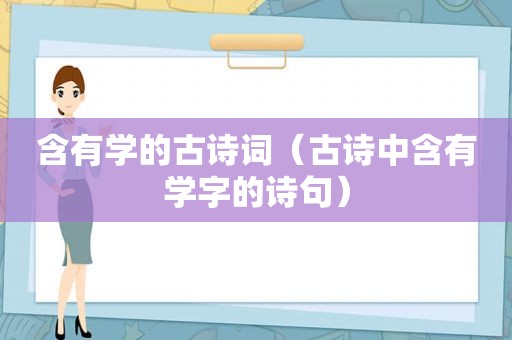 含有学的古诗词（古诗中含有学字的诗句）